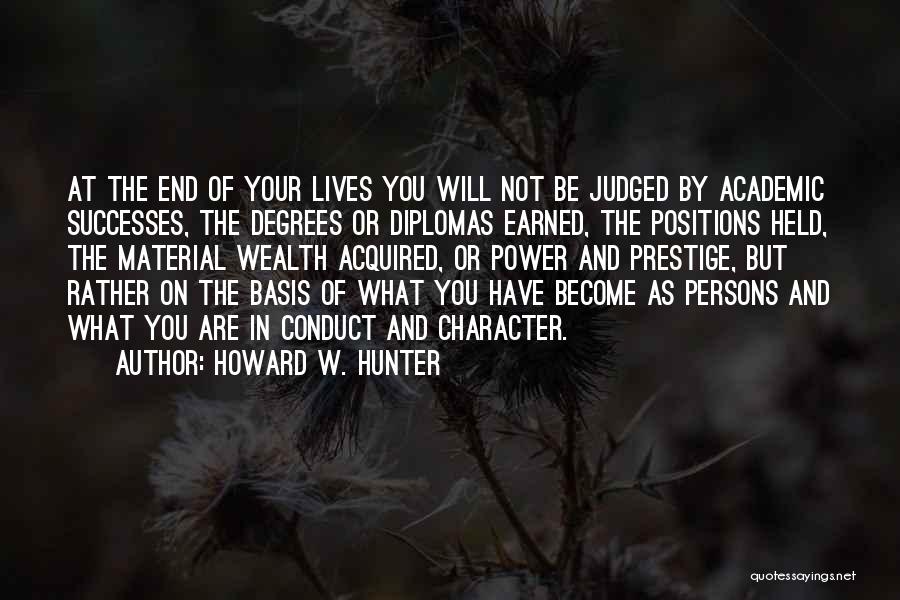 AT THE END OF YOUR LIVES YOU WILL NOT BE JUDGED BY ACADEMIC SUCCESSES, THE DEGREES OR DIPLOMAS EARNED, THE POSITIONS HELD, THE MATERIAL WEALTH ACQUIRED, OR POWER AND PRESTIGE, BUT RATHER ON THE BASIS OF WHAT YOU HAVE BECOME AS PERSONS AND WHAT YOU ARE IN CONDUCT AND CHARACTER.

AUTHOR: HOWARD W. HUNTER

quotessayings.net